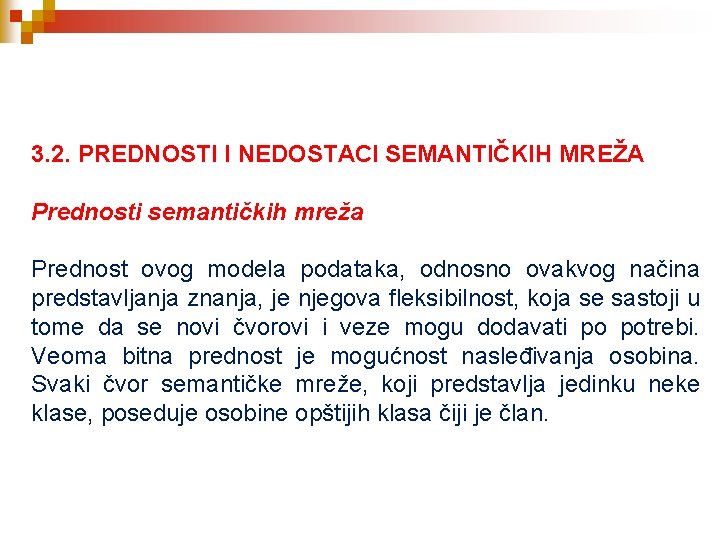 3.2. PREDNOSTI I NEDOSTACI SEMANTIČKIH MREŽA

Prednosti semantičkih mreža

Prednost ovog modela podataka, odnosno ovakvog načina predstavljanja znanja, je njegova fleksibilnost, koja se sastoji u tome da se novi čvorovi i veze mogu dodavati po potrebi. Veoma bitna prednost je mogućnost nasleđivanja osobina. Svaki čvor semantičke mreže, koji predstavlja jedinku neke klase, poseduje osobine opštijih klasa čiji je član.